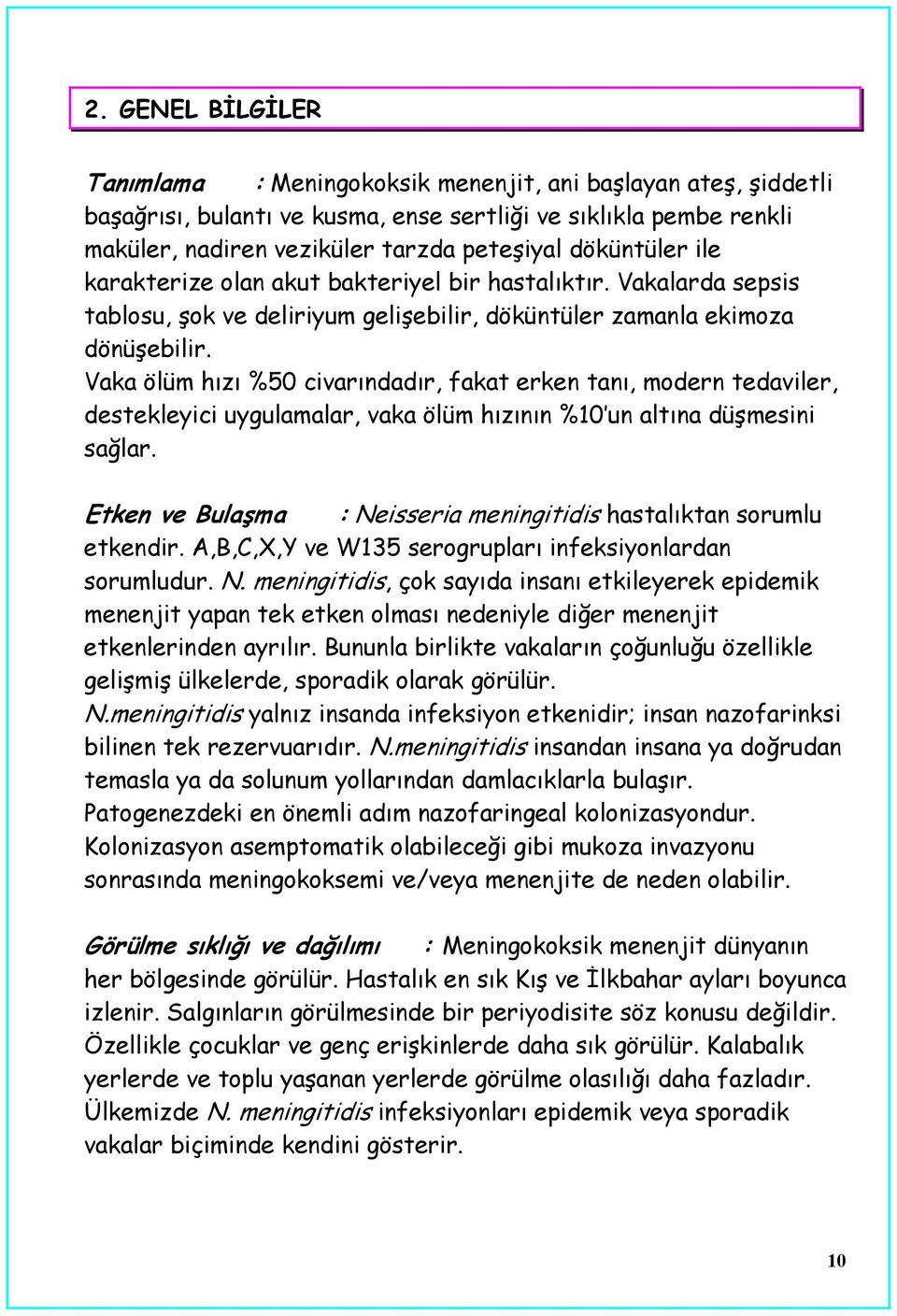 2. GENEL BİLGİLER

Tanımlama : Meningokoksik menenjit, ani başlayan ateş, şiddetli başağrısı, bulantı ve kusma, ense sertliği ve sıklıkla pembe renkli maküler, nadiren veziküler tarzda peteşiyal döküntüler ile karakterize olan akut bakteriyel bir hastalıktır. Vakalarda sepsis tablosu, şok ve deliriyum gelişebilir, döküntüler zamanla ekimoza dönüşebilir.
Vaka ölüm hızı %50 civarındadır, fakat erken tanı, modern tedaviler, destekleyici uygulamalar, vaka ölüm hızının %10'un altına düşmesini sağlar.

Etken ve Bulaşma : Neisseria meningitidis hastalıktan sorumlu etkendir. A,B,C,X,Y ve W135 serogrupları infeksiyonlardan sorumludur. N. meningitidis, çok sayıda insanı etkileyerek epidemik menenjit yapan tek etken olması nedeniyle diğer menenjit etkenlerinden ayrılır. Bununla birlikte vakaların çoğunluğu özellikle gelişmiş ülkelerde, sporadik olarak görülür.
N.meningitidis yalnız insanda infeksiyon etkenidir; insan nazofarinksi bilinen tek rezervuarıdır. N.meningitidis insandan insana ya doğrudan temasla ya da solunum yollarından damlacıklarla bulaşır.
Patogenezdeki en önemli adım nazofaringeal kolonizasyondur. Kolonizasyon asemptomatik olabileceği gibi mukoza invazyonu sonrasında meningokoksemi ve/veya menenjite de neden olabilir.

Görülme sıklığı ve dağılımı : Meningokoksik menenjit dünyanın her bölgesinde görülür. Hastalık en sık Kış ve İlkbahar ayları boyunca izlenir. Salgınların görülmesinde bir periyodisite söz konusu değildir. Özellikle çocuklar ve genç erişkinlerde daha sık görülür. Kalabalık yerlerde ve toplu yaşanan yerlerde görülme olasılığı daha fazladır. Ülkemizde N. meningitidis infeksiyonları epidemik veya sporadik vakalar biçiminde kendini gösterir.

10